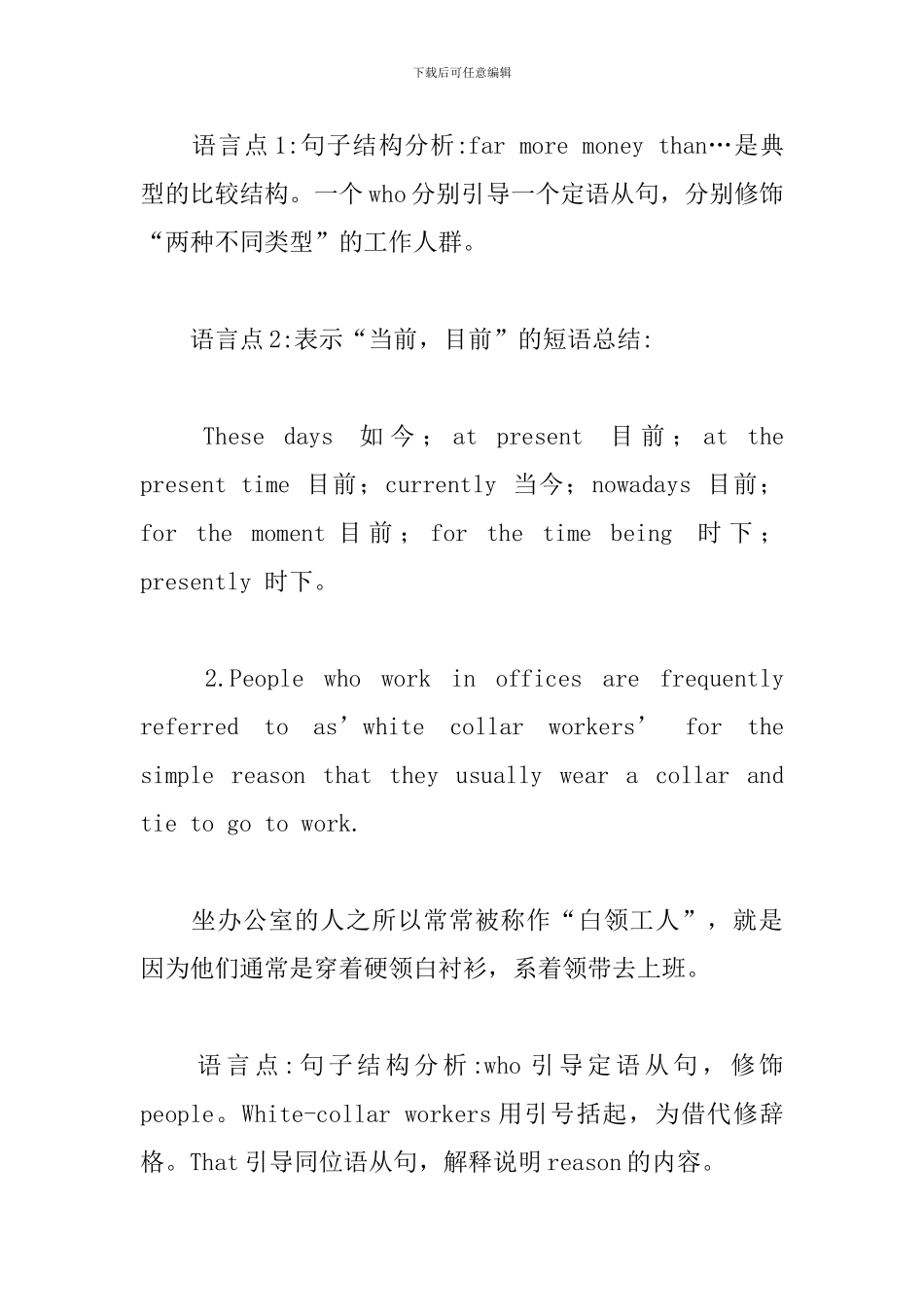 下载后可任意编辑

语言点1:句子结构分析:far more money than…是典型的比较结构。一个who分别引导一个定语从句，分别修饰“两种不同类型”的工作人群。

语言点2:表示“当前，目前”的短语总结:

These days 如今；at present 目前；at the present time 目前；currently 当今；nowadays 目前；for the moment 目前；for the time being 时下；presently 时下。

2.People who work in offices are frequently referred to as’white collar workers’ for the simple reason that they usually wear a collar and tie to go to work.

坐办公室的人之所以常常被称作“白领工人”，就是因为他们通常是穿着硬领白衬衫，系着领带去上班。

语言点:句子结构分析:who引导定语从句，修饰people。White-collar workers用引号括起，为借代修辞格。That引导同位语从句，解释说明reason的内容。